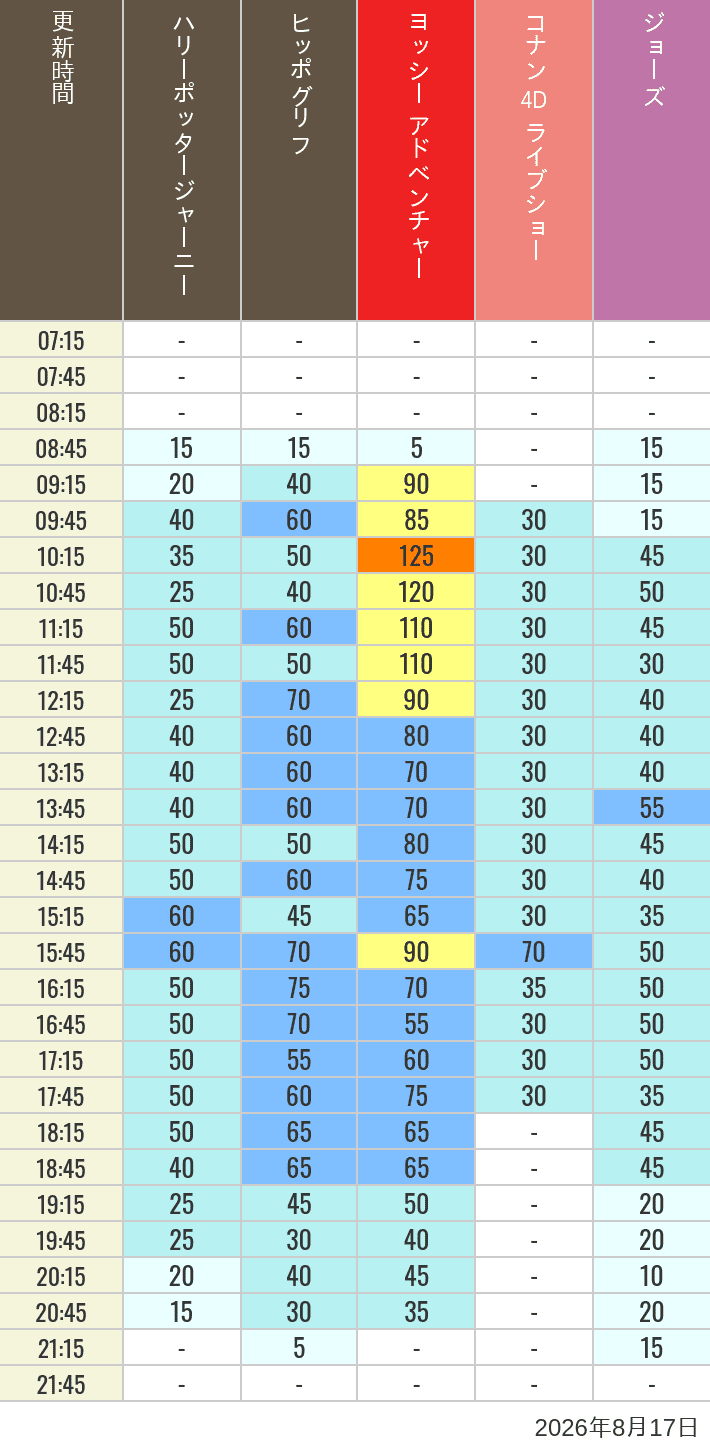 | 更新時間 | ハリーポッタージャーニー | ヒッポグリフ | ヨッシー アドベンチャー | コナン 4D ライブショー | ジョーズ |
|---|---|---|---|---|---|
| 07:15 | - | - | - | - | - |
| 07:45 | - | - | - | - | - |
| 08:15 | - | - | - | - | - |
| 08:45 | 15 | 15 | 5 | - | 15 |
| 09:15 | 20 | 40 | 90 | - | 15 |
| 09:45 | 40 | 60 | 85 | 30 | 15 |
| 10:15 | 35 | 50 | 125 | 30 | 45 |
| 10:45 | 25 | 40 | 120 | 30 | 50 |
| 11:15 | 50 | 60 | 110 | 30 | 45 |
| 11:45 | 50 | 50 | 110 | 30 | 30 |
| 12:15 | 25 | 70 | 90 | 30 | 40 |
| 12:45 | 40 | 60 | 80 | 30 | 40 |
| 13:15 | 40 | 60 | 70 | 30 | 40 |
| 13:45 | 40 | 60 | 70 | 30 | 55 |
| 14:15 | 50 | 50 | 80 | 30 | 45 |
| 14:45 | 50 | 60 | 75 | 30 | 40 |
| 15:15 | 60 | 45 | 65 | 30 | 35 |
| 15:45 | 60 | 70 | 90 | 70 | 50 |
| 16:15 | 50 | 75 | 70 | 35 | 50 |
| 16:45 | 50 | 70 | 55 | 30 | 50 |
| 17:15 | 50 | 55 | 60 | 30 | 50 |
| 17:45 | 50 | 60 | 75 | 30 | 35 |
| 18:15 | 50 | 65 | 65 | - | 45 |
| 18:45 | 40 | 65 | 65 | - | 45 |
| 19:15 | 25 | 45 | 50 | - | 20 |
| 19:45 | 25 | 30 | 40 | - | 20 |
| 20:15 | 20 | 40 | 45 | - | 10 |
| 20:45 | 15 | 30 | 35 | - | 20 |
| 21:15 | - | 5 | - | - | 15 |
| 21:45 | - | - | - | - | - |

2026年8月17日